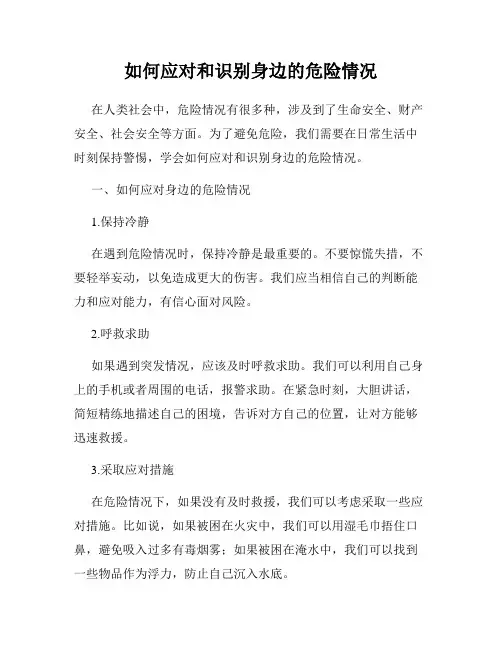 如何应对和识别身边的危险情况

在人类社会中，危险情况有很多种，涉及到了生命安全、财产安全、社会安全等方面。为了避免危险，我们需要在日常生活中时刻保持警惕，学会如何应对和识别身边的危险情况。

一、如何应对身边的危险情况

1.保持冷静

在遇到危险情况时，保持冷静是最重要的。不要惊慌失措，不要轻举妄动，以免造成更大的伤害。我们应当相信自己的判断能力和应对能力，有信心面对风险。

2.呼救求助

如果遇到突发情况，应该及时呼救求助。我们可以利用自己身上的手机或者周围的电话，报警求助。在紧急时刻，大胆讲话，简短精练地描述自己的困境，告诉对方自己的位置，让对方能够迅速救援。

3.采取应对措施

在危险情况下，如果没有及时救援，我们可以考虑采取一些应对措施。比如说，如果被困在火灾中，我们可以用湿毛巾捂住口鼻，避免吸入过多有毒烟雾；如果被困在淹水中，我们可以找到一些物品作为浮力，防止自己沉入水底。